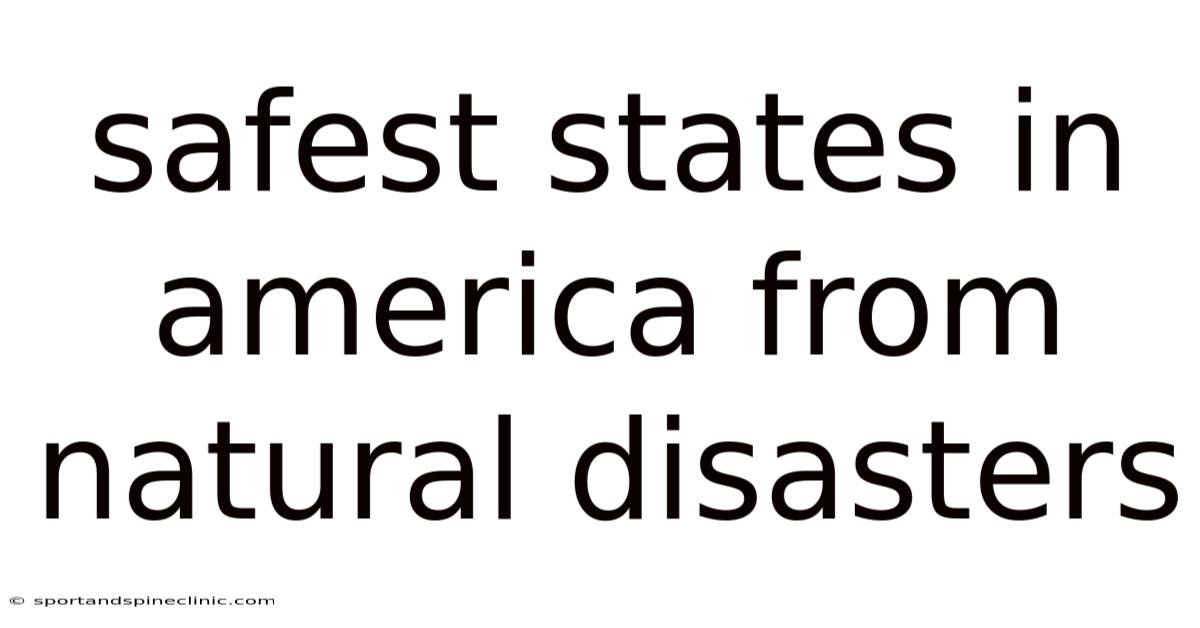 safest states in america from natural disasters

© sportandspineclinic.com